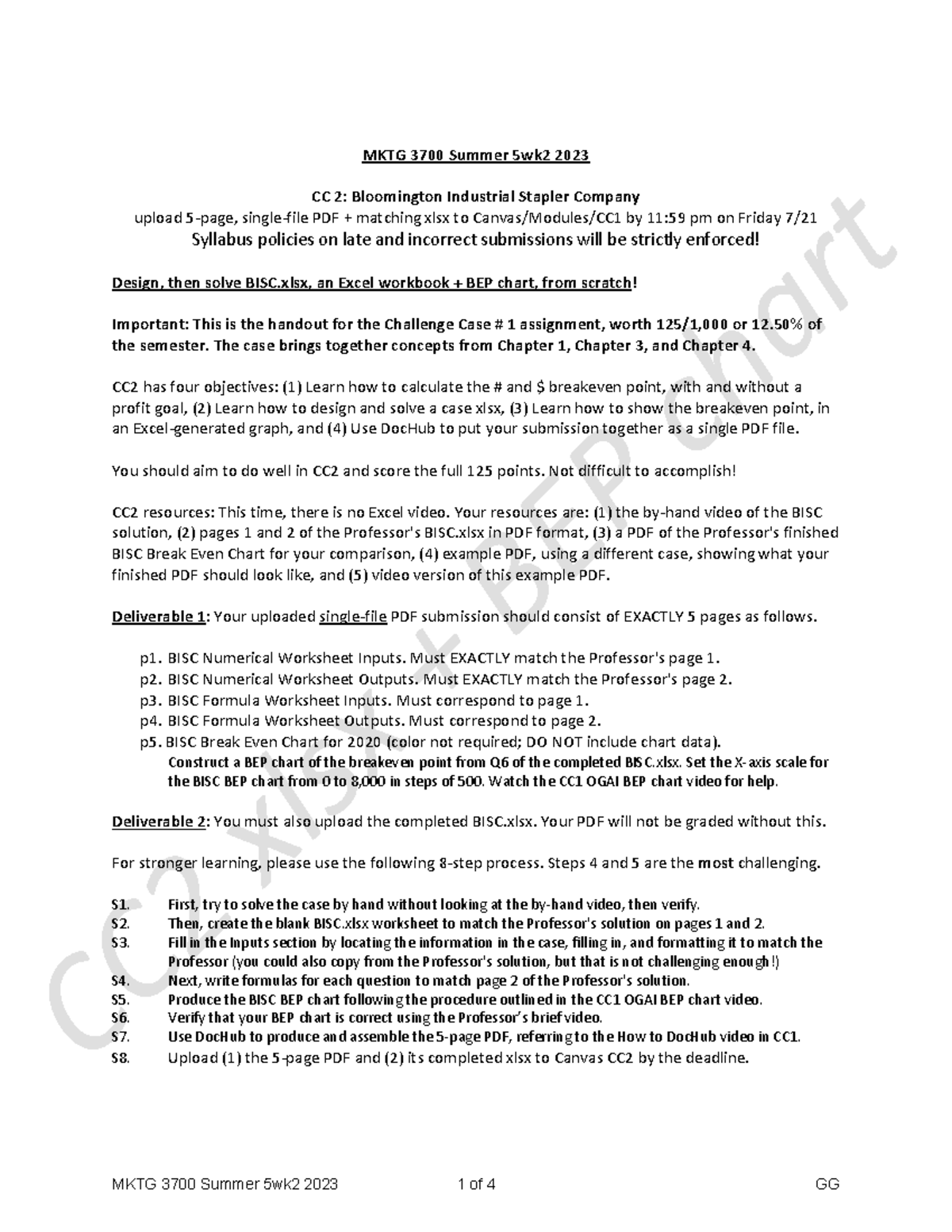 MKTG 3700 Summer 5wk2 2023

CC 2: Bloomington Industrial Stapler Company
upload 5-page, single-file PDF + matching xlsx to Canvas/Modules/CC1 by 11:59 pm on Friday 7/21
Syllabus policies on late and incorrect submissions will be strictly enforced!

Design, then solve BISC.xlsx, an Excel workbook + BEP chart, from scratch!

Important: This is the handout for the Challenge Case # 1 assignment, worth 125/1,000 or 12.50% of the semester. The case brings together concepts from Chapter 1, Chapter 3, and Chapter 4.

CC2 has four objectives: (1) Learn how to calculate the # and $ breakeven point, with and without a profit goal, (2) Learn how to design and solve a case xlsx, (3) Learn how to show the breakeven point, in an Excel-generated graph, and (4) Use DocHub to put your submission together as a single PDF file.

You should aim to do well in CC2 and score the full 125 points. Not difficult to accomplish!

CC2 resources: This time, there is no Excel video. Your resources are: (1) the by-hand video of the BISC solution, (2) pages 1 and 2 of the Professor's BISC.xlsx in PDF format, (3) a PDF of the Professor's finished BISC Break Even Chart for your comparison, (4) example PDF, using a different case, showing what your finished PDF should look like, and (5) video version of this example PDF.

Deliverable 1: Your uploaded single-file PDF submission should consist of EXACTLY 5 pages as follows.

p1. BISC Numerical Worksheet Inputs. Must EXACTLY match the Professor's page 1.
p2. BISC Numerical Worksheet Outputs. Must EXACTLY match the Professor's page 2.
p3. BISC Formula Worksheet Inputs. Must correspond to page 1.
p4. BISC Formula Worksheet Outputs. Must correspond to page 2.
p5. BISC Break Even Chart for 2020 (color not required; DO NOT include chart data).
Construct a BEP chart of the breakeven point from Q6 of the completed BISC.xlsx. Set the X-axis scale for the BISC BEP chart from 0 to 8,000 in steps of 500. Watch the CC1 OGAI BEP chart video for help.

Deliverable 2: You must also upload the completed BISC.xlsx. Your PDF will not be graded without this.

For stronger learning, please use the following 8-step process. Steps 4 and 5 are the most challenging.

S1. First, try to solve the case by hand without looking at the by-hand video, then verify.
S2. Then, create the blank BISC.xlsx worksheet to match the Professor's solution on pages 1 and 2.
S3. Fill in the Inputs section by locating the information in the case, filling in, and formatting it to match the Professor (you could also copy from the Professor's solution, but that is not challenging enough!)
S4. Next, write formulas for each question to match page 2 of the Professor's solution.
S5. Produce the BISC BEP chart following the procedure outlined in the CC1 OGAI BEP chart video.
S6. Verify that your BEP chart is correct using the Professor's brief video.
S7. Use DocHub to produce and assemble the 5-page PDF, referring to the How to DocHub video in CC1.
S8. Upload (1) the 5-page PDF and (2) its completed xlsx to Canvas CC2 by the deadline.

CC2 xlsx + BEP chart

MKTG 3700 Summer 5wk2 2023 1 of 4 GG